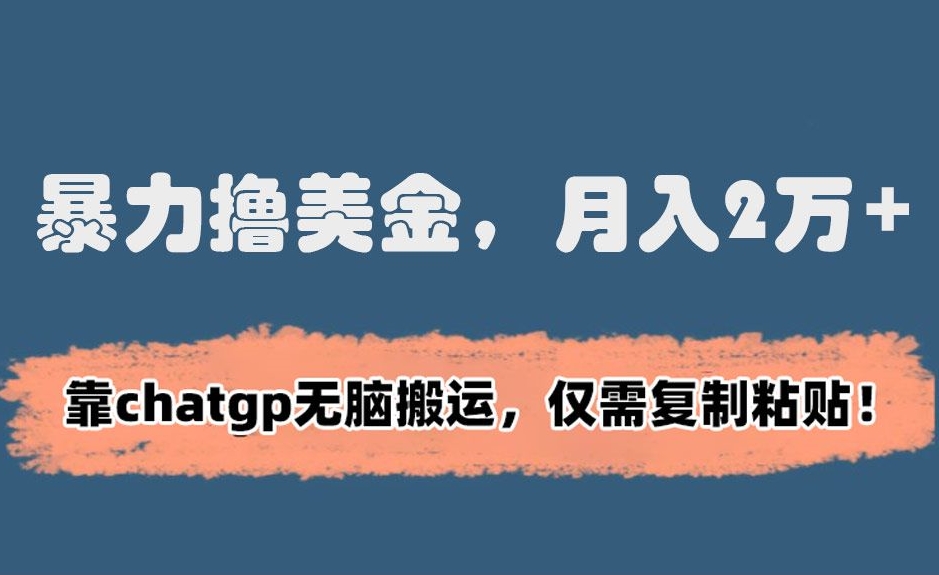 暴力撸美金，月入2万+

靠chatgp无脑搬运，仅需复制粘贴！